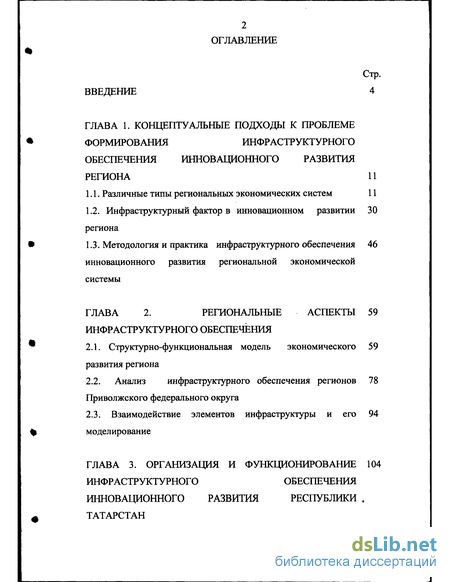 2

ОГЛАВЛЕНИЕ

Стр.

ВВЕДЕНИЕ 4

ГЛАВА 1. КОНЦЕПТУАЛЬНЫЕ ПОДХОДЫ К ПРОБЛЕМЕ ФОРМИРОВАНИЯ ИНФРАСТРУКТУРНОГО ОБЕСПЕЧЕНИЯ ИННОВАЦИОННОГО РАЗВИТИЯ РЕГИОНА 11

1.1. Различные типы региональных экономических систем 11

1.2. Инфраструктурный фактор в инновационном развитии региона 30

1.3. Методология и практика инфраструктурного обеспечения инновационного развития региональной экономической системы 46

ГЛАВА 2. РЕГИОНАЛЬНЫЕ АСПЕКТЫ ИНФРАСТРУКТУРНОГО ОБЕСПЕЧЕНИЯ 59

2.1. Структурно-функциональная модель экономического развития региона 59

2.2. Анализ инфраструктурного обеспечения регионов Приволжского федерального округа 78

2.3. Взаимодействие элементов инфраструктуры и его моделирование 94

ГЛАВА 3. ОРГАНИЗАЦИЯ И ФУНКЦИОНИРОВАНИЕ ИНФРАСТРУКТУРНОГО ОБЕСПЕЧЕНИЯ ИННОВАЦИОННОГО РАЗВИТИЯ РЕСПУБЛИКИ ТАТАРСТАН 104

dsLib.net
библиотека диссертаций